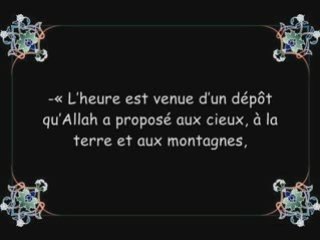 -« L'heure est venue d'un dépôt qu'Allah a proposé aux cieux, à la terre et aux montagnes,